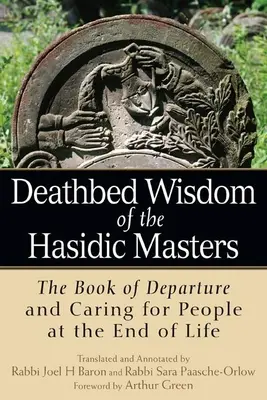 Deathbed Wisdom of the Hasidic Masters

The Book of Departure and Caring for People at the End of Life

Translated and Annotated by
Rabbi Joel H Baron and Rabbi Sara Paasche-Orlow
Foreword by Arthur Green